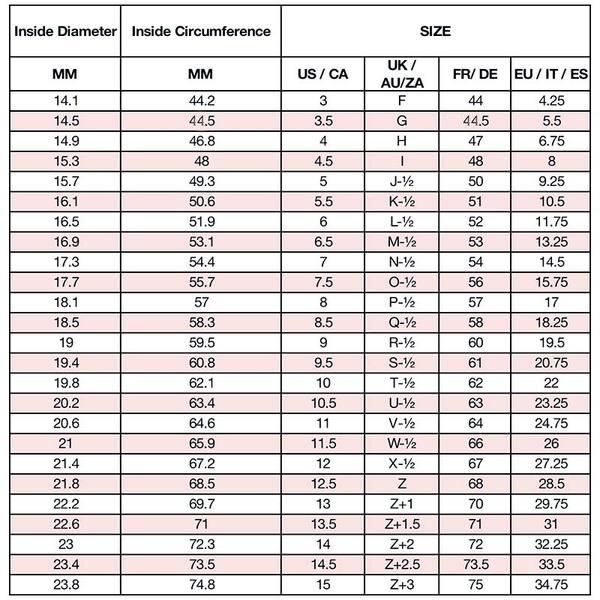 | Inside Diameter | Inside Circumference | SIZE | | | |
|---|---|---|---|---|---|
| MM | MM | US / CA | UK / AU/ZA | FR/ DE | EU / IT / ES |
| 14.1 | 44.2 | 3 | F | 44 | 4.25 |
| 14.5 | 44.5 | 3.5 | G | 44.5 | 5.5 |
| 14.9 | 46.8 | 4 | H | 47 | 6.75 |
| 15.3 | 48 | 4.5 | I | 48 | 8 |
| 15.7 | 49.3 | 5 | J-½ | 50 | 9.25 |
| 16.1 | 50.6 | 5.5 | K-½ | 51 | 10.5 |
| 16.5 | 51.9 | 6 | L-½ | 52 | 11.75 |
| 16.9 | 53.1 | 6.5 | M-½ | 53 | 13.25 |
| 17.3 | 54.4 | 7 | N-½ | 54 | 14.5 |
| 17.7 | 55.7 | 7.5 | O-½ | 56 | 15.75 |
| 18.1 | 57 | 8 | P-½ | 57 | 17 |
| 18.5 | 58.3 | 8.5 | Q-½ | 58 | 18.25 |
| 19 | 59.5 | 9 | R-½ | 60 | 19.5 |
| 19.4 | 60.8 | 9.5 | S-½ | 61 | 20.75 |
| 19.8 | 62.1 | 10 | T-½ | 62 | 22 |
| 20.2 | 63.4 | 10.5 | U-½ | 63 | 23.25 |
| 20.6 | 64.6 | 11 | V-½ | 64 | 24.75 |
| 21 | 65.9 | 11.5 | W-½ | 66 | 26 |
| 21.4 | 67.2 | 12 | X-½ | 67 | 27.25 |
| 21.8 | 68.5 | 12.5 | Z | 68 | 28.5 |
| 22.2 | 69.7 | 13 | Z+1 | 70 | 29.75 |
| 22.6 | 71 | 13.5 | Z+1.5 | 71 | 31 |
| 23 | 72.3 | 14 | Z+2 | 72 | 32.25 |
| 23.4 | 73.5 | 14.5 | Z+2.5 | 73.5 | 33.5 |
| 23.8 | 74.8 | 15 | Z+3 | 75 | 34.75 |